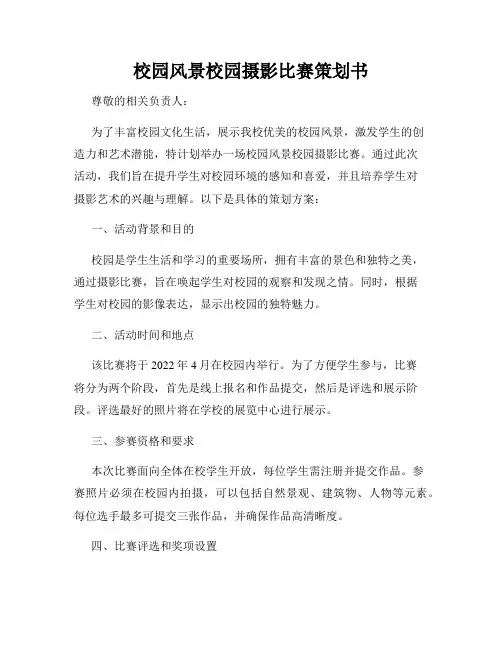 校园风景校园摄影比赛策划书

尊敬的相关负责人：

为了丰富校园文化生活，展示我校优美的校园风景，激发学生的创造力和艺术潜能，特计划举办一场校园风景校园摄影比赛。通过此次活动，我们旨在提升学生对校园环境的感知和喜爱，并且培养学生对摄影艺术的兴趣与理解。以下是具体的策划方案：

一、活动背景和目的

校园是学生生活和学习的重要场所，拥有丰富的景色和独特之美，通过摄影比赛，旨在唤起学生对校园的观察和发现之情。同时，根据学生对校园的影像表达，显示出校园的独特魅力。

二、活动时间和地点

该比赛将于 2022 年 4 月在校园内举行。为了方便学生参与，比赛将分为两个阶段，首先是线上报名和作品提交，然后是评选和展示阶段。评选最好的照片将在学校的展览中心进行展示。

三、参赛资格和要求

本次比赛面向全体在校学生开放，每位学生需注册并提交作品。参赛照片必须在校园内拍摄，可以包括自然景观、建筑物、人物等元素。每位选手最多可提交三张作品，并确保作品高清晰度。

四、比赛评选和奖项设置